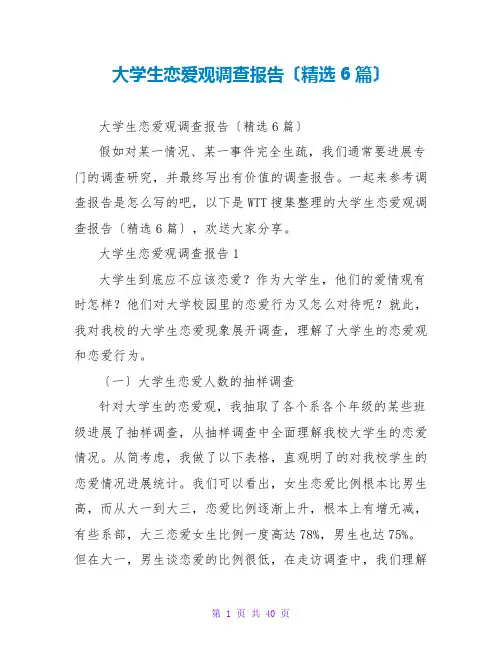 大学生恋爱观调查报告〔精选 6 篇〕

大学生恋爱观调查报告〔精选 6 篇〕

假如对某一情况、某一事件完全生疏，我们通常要进展专门的调查研究，并最终写出有价值的调查报告。一起来参考调查报告是怎么写的吧，以下是 WTT 搜集整理的大学生恋爱观调查报告〔精选 6 篇〕，欢送大家分享。

大学生恋爱观调查报告 1

大学生到底应不应该恋爱？作为大学生，他们的爱情观有时怎样？他们对大学校园里的恋爱行为又怎么对待呢？就此，我对我校的大学生恋爱现象展开调查，理解了大学生的恋爱观和恋爱行为。

〔一〕大学生恋爱人数的抽样调查

针对大学生的恋爱观，我抽取了各个系各个年级的某些班级进展了抽样调查，从抽样调查中全面理解我校大学生的恋爱情况。从简考虑，我做了以下表格，直观明了的对我校学生的恋爱情况进展统计。我们可以看出，女生恋爱比例根本比男生高，而从大一到大三，恋爱比例逐渐上升，根本上有增无减，有些系部，大三恋爱女生比例一度高达 78%，男生也达 75%。但在大一，男生谈恋爱的比例很低，在走访调查中，我们理解

第 1 页 共 40 页